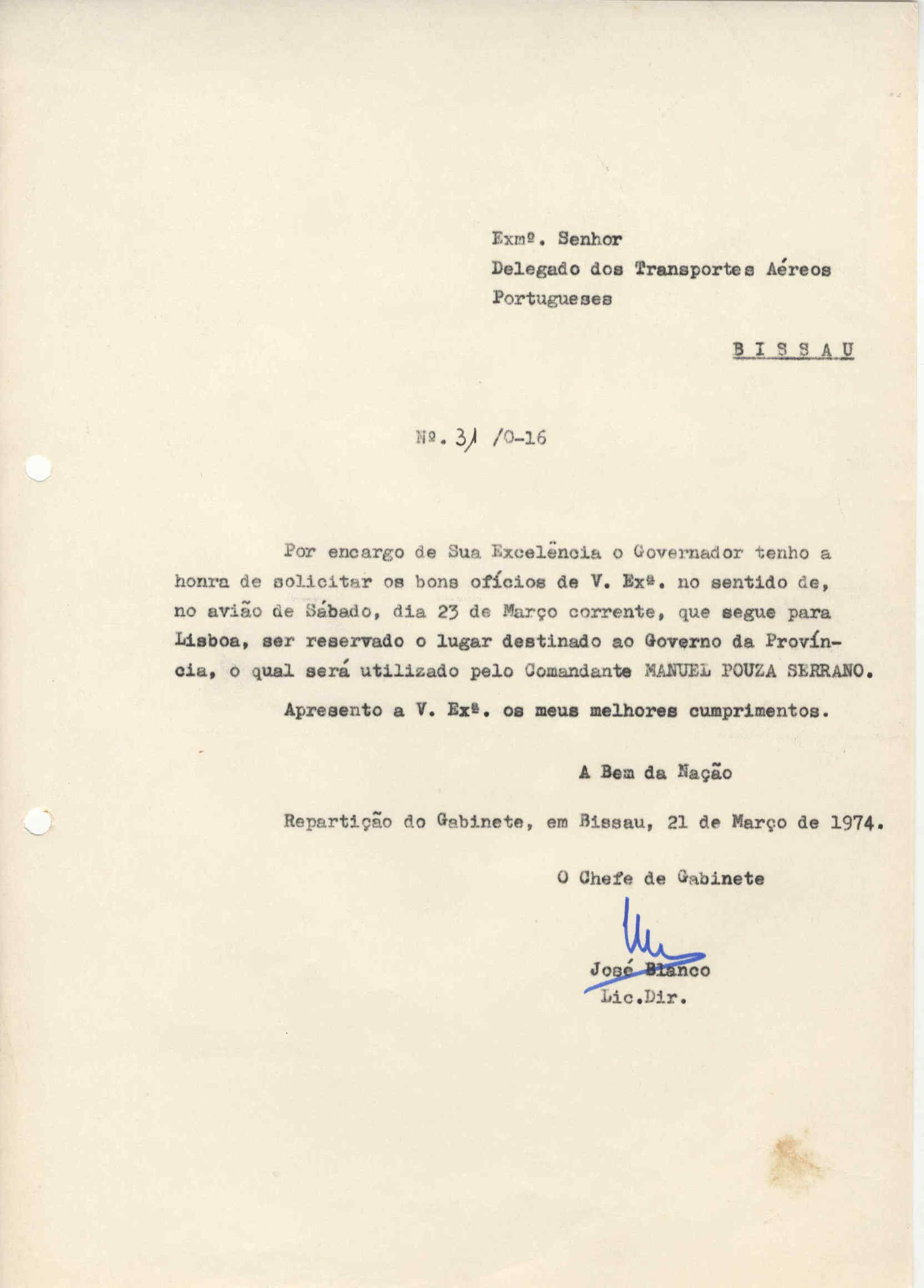 Exmº. Senhor
Delegado dos Transportes Aéreos Portugueses

B I S S A U

Nº. 31 /O-16

Por encargo de Sua Excelência o Governador tenho a honra de solicitar os bons ofícios de V. Exª. no sentido de, no avião de Sábado, dia 23 de Março corrente, que segue para Lisboa, ser reservado o lugar destinado ao Governo da Província, o qual será utilizado pelo Comandante MANUEL POUZA SERRANO.

Apresento a V. Exª. os meus melhores cumprimentos.

A Bem da Nação

Repartição do Gabinete, em Bissau, 21 de Março de 1974.

O Chefe de Gabinete

José Blanco
Lic.Dir.